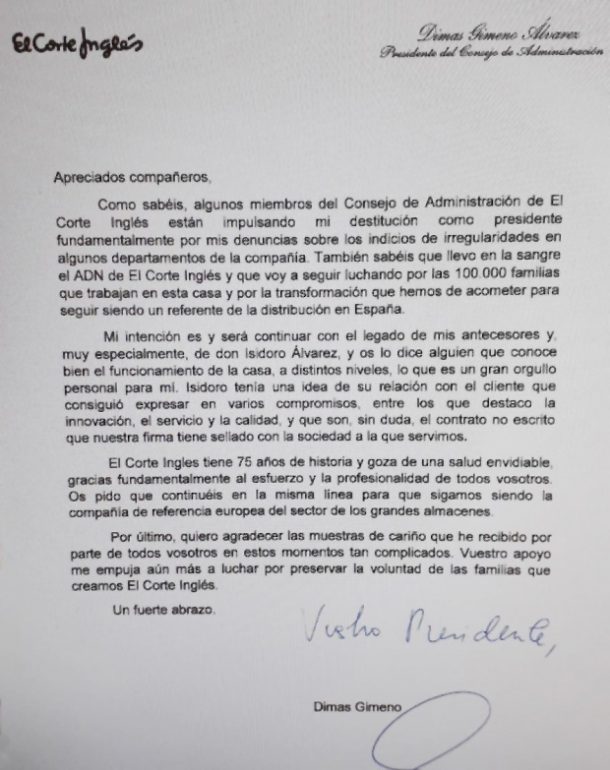 El Corte Inglés

Dimas Gimeno Álvarez
Presidente del Consejo de Administración

Apreciados compañeros,

Como sabéis, algunos miembros del Consejo de Administración de El Corte Inglés están impulsando mi destitución como presidente fundamentalmente por mis denuncias sobre los indicios de irregularidades en algunos departamentos de la compañía. También sabéis que llevo en la sangre el ADN de El Corte Inglés y que voy a seguir luchando por las 100.000 familias que trabajan en esta casa y por la transformación que hemos de acometer para seguir siendo un referente de la distribución en España.

Mi intención es y será continuar con el legado de mis antecesores y, muy especialmente, de don Isidoro Álvarez, y os lo dice alguien que conoce bien el funcionamiento de la casa, a distintos niveles, lo que es un gran orgullo personal para mí. Isidoro tenía una idea de su relación con el cliente que consiguió expresar en varios compromisos, entre los que destaco la innovación, el servicio y la calidad, y que son, sin duda, el contrato no escrito que nuestra firma tiene sellado con la sociedad a la que servimos.

El Corte Ingles tiene 75 años de historia y goza de una salud envidiable, gracias fundamentalmente al esfuerzo y la profesionalidad de todos vosotros. Os pido que continuéis en la misma línea para que sigamos siendo la compañía de referencia europea del sector de los grandes almacenes.

Por último, quiero agradecer las muestras de cariño que he recibido por parte de todos vosotros en estos momentos tan complicados. Vuestro apoyo me empuja aún más a luchar por preservar la voluntad de las familias que creamos El Corte Inglés.

Un fuerte abrazo.

Vuestro Presidente,

Dimas Gimeno